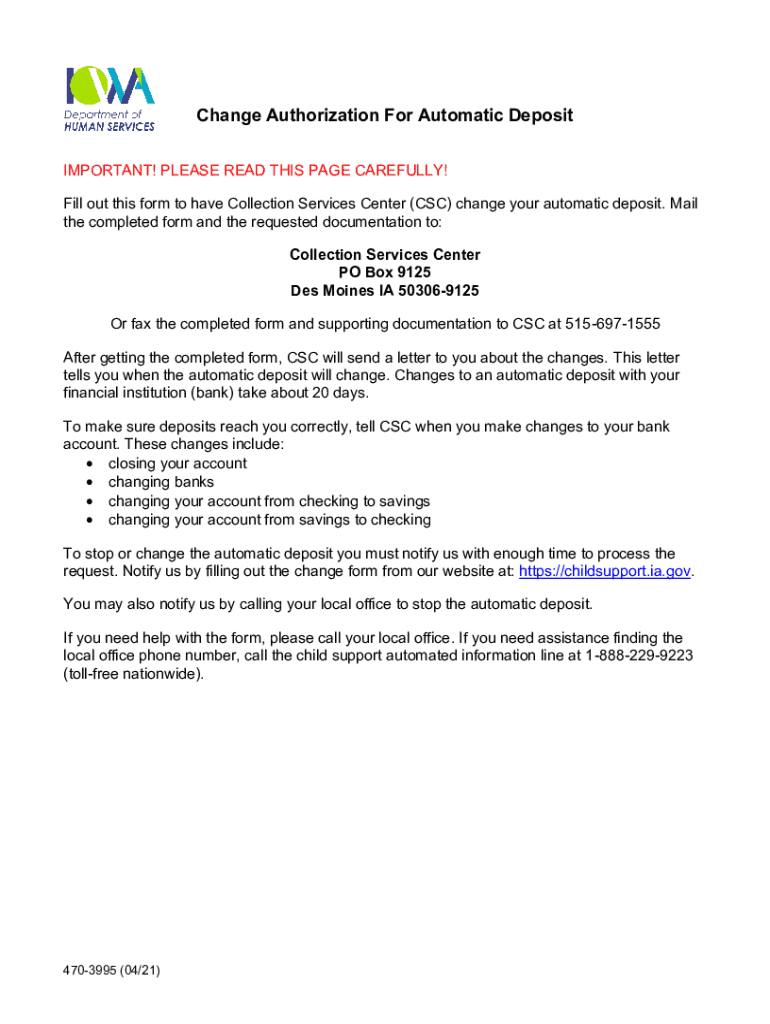 IOWA
Department of
HUMAN SERVICES

Change Authorization For Automatic Deposit

IMPORTANT! PLEASE READ THIS PAGE CAREFULLY!

Fill out this form to have Collection Services Center (CSC) change your automatic deposit. Mail the completed form and the requested documentation to:

Collection Services Center
PO Box 9125
Des Moines IA 50306-9125

Or fax the completed form and supporting documentation to CSC at 515-697-1555

After getting the completed form, CSC will send a letter to you about the changes. This letter tells you when the automatic deposit will change. Changes to an automatic deposit with your financial institution (bank) take about 20 days.

To make sure deposits reach you correctly, tell CSC when you make changes to your bank account. These changes include:
• closing your account
• changing banks
• changing your account from checking to savings
• changing your account from savings to checking

To stop or change the automatic deposit you must notify us with enough time to process the request. Notify us by filling out the change form from our website at: https://childsupport.ia.gov.

You may also notify us by calling your local office to stop the automatic deposit.

If you need help with the form, please call your local office. If you need assistance finding the local office phone number, call the child support automated information line at 1-888-229-9223 (toll-free nationwide).

470-3995 (04/21)